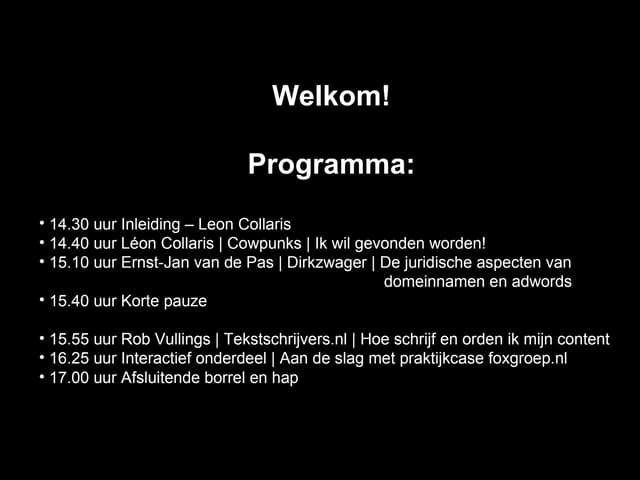 Welkom!

Programma:

• 14.30 uur Inleiding – Leon Collaris
• 14.40 uur Léon Collaris | Cowpunks | Ik wil gevonden worden!
• 15.10 uur Ernst-Jan van de Pas | Dirkzwager | De juridische aspecten van domeinnamen en adwords
• 15.40 uur Korte pauze

• 15.55 uur Rob Vullings | Tekstschrijvers.nl | Hoe schrijf en orden ik mijn content
• 16.25 uur Interactief onderdeel | Aan de slag met praktijkcase foxgroep.nl
• 17.00 uur Afsluitende borrel en hap